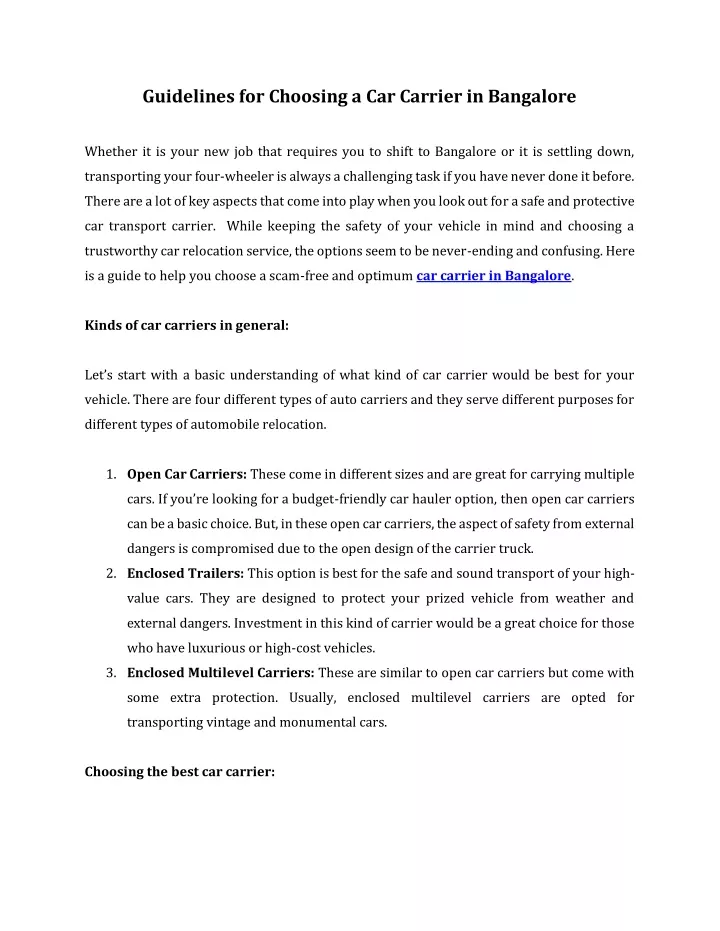 Guidelines for Choosing a Car Carrier in Bangalore

Whether it is your new job that requires you to shift to Bangalore or it is settling down, transporting your four-wheeler is always a challenging task if you have never done it before. There are a lot of key aspects that come into play when you look out for a safe and protective car transport carrier. While keeping the safety of your vehicle in mind and choosing a trustworthy car relocation service, the options seem to be never-ending and confusing. Here is a guide to help you choose a scam-free and optimum car carrier in Bangalore.

Kinds of car carriers in general:

Let's start with a basic understanding of what kind of car carrier would be best for your vehicle. There are four different types of auto carriers and they serve different purposes for different types of automobile relocation.

1. Open Car Carriers: These come in different sizes and are great for carrying multiple cars. If you're looking for a budget-friendly car hauler option, then open car carriers can be a basic choice. But, in these open car carriers, the aspect of safety from external dangers is compromised due to the open design of the carrier truck.
2. Enclosed Trailers: This option is best for the safe and sound transport of your high-value cars. They are designed to protect your prized vehicle from weather and external dangers. Investment in this kind of carrier would be a great choice for those who have luxurious or high-cost vehicles.
3. Enclosed Multilevel Carriers: These are similar to open car carriers but come with some extra protection. Usually, enclosed multilevel carriers are opted for transporting vintage and monumental cars.

Choosing the best car carrier: